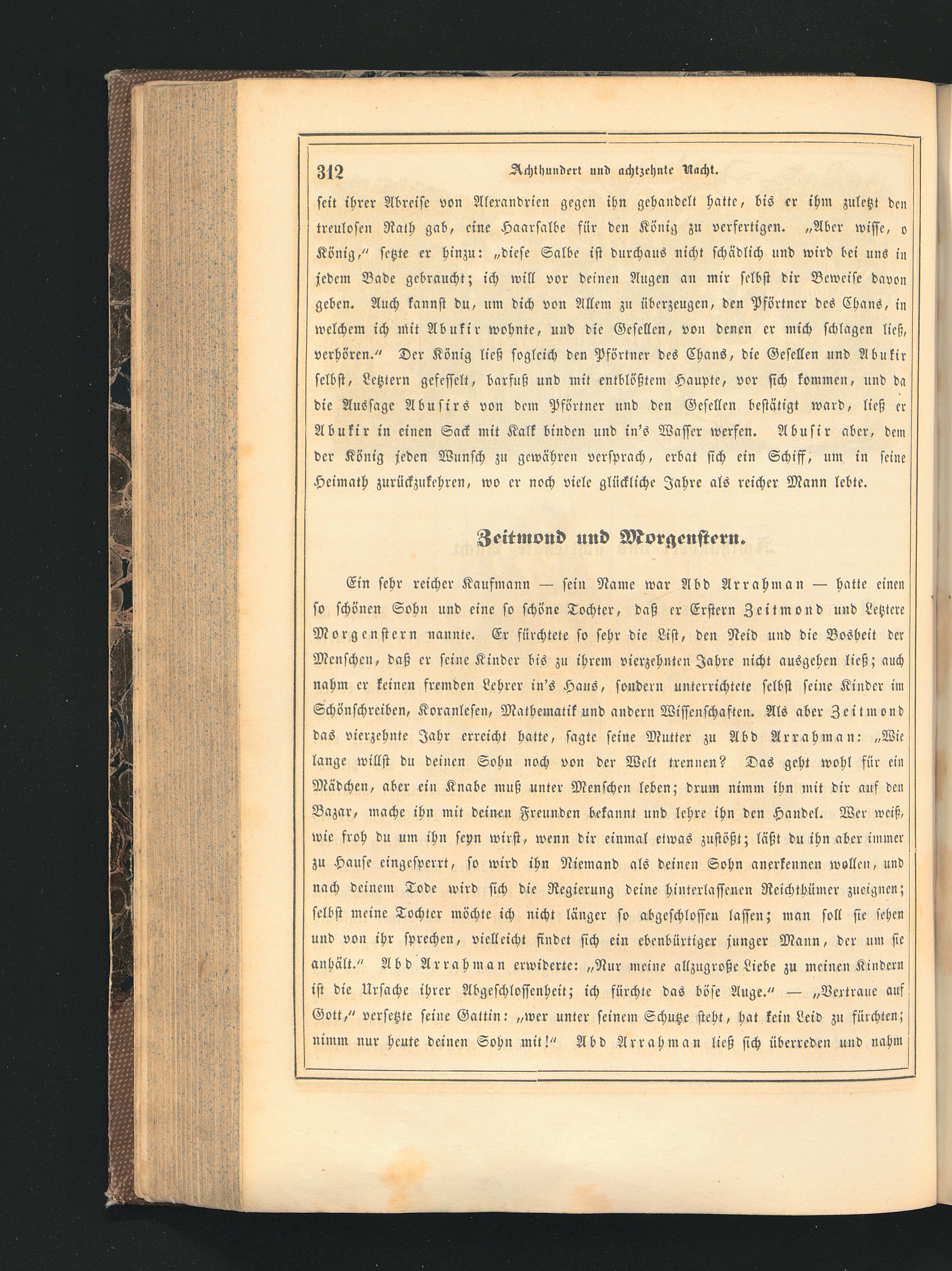 312 Achthundert und achtzehnte Nacht.

seit ihrer Abreise von Alexandrien gegen ihn gehandelt hatte, bis er ihm zuletzt den treulosen Rath gab, eine Haarsalbe für den König zu verfertigen. „Aber wisse, o König," setzte er hinzu: „diese Salbe ist durchaus nicht schädlich und wird bei uns in jedem Bade gebraucht; ich will vor deinen Augen an mir selbst dir Beweise davon geben. Auch kannst du, um dich von Allem zu überzeugen, den Pförtner des Chans, in welchem ich mit Abukir wohnte, und die Gesellen, von denen er mich schlagen ließ, verhören." Der König ließ sogleich den Pförtner des Chans, die Gesellen und Abukir selbst, Letztern gefesselt, barfuß und mit entblößtem Haupte, vor sich kommen, und da die Aussage Abusirs von dem Pförtner und den Gesellen bestätigt ward, ließ er Abukir in einen Sack mit Kalk binden und in's Wasser werfen. Abusir aber, dem der König jeden Wunsch zu gewähren versprach, erbat sich ein Schiff, um in seine Heimath zurückzukehren, wo er noch viele glückliche Jahre als reicher Mann lebte.

Zeitmond und Morgenstern.

Ein sehr reicher Kaufmann — sein Name war Abd Arrahman — hatte einen so schönen Sohn und eine so schöne Tochter, daß er Erstern Zeitmond und Letztere Morgenstern nannte. Er fürchtete so sehr die List, den Neid und die Bosheit der Menschen, daß er seine Kinder bis zu ihrem vierzehnten Jahre nicht ausgehen ließ; auch nahm er keinen fremden Lehrer in's Haus, sondern unterrichtete selbst seine Kinder im Schönschreiben, Koranlesen, Mathematik und andern Wissenschaften. Als aber Zeitmond das vierzehnte Jahr erreicht hatte, sagte seine Mutter zu Abd Arrahman: „Wie lange willst du deinen Sohn noch von der Welt trennen? Das geht wohl für ein Mädchen, aber ein Knabe muß unter Menschen leben; drum nimm ihn mit dir auf den Bazar, mache ihn mit deinen Freunden bekannt und lehre ihn den Handel. Wer weiß, wie froh du um ihn seyn wirst, wenn dir einmal etwas zustößt; läßt du ihn aber immer zu Hause eingesperrt, so wird ihn Niemand als deinen Sohn anerkennen wollen, und nach deinem Tode wird sich die Regierung deine hinterlassenen Reichthümer zueignen; selbst meine Tochter möchte ich nicht länger so abgeschlossen lassen; man soll sie sehen und von ihr sprechen, vielleicht findet sich ein ebenbürtiger junger Mann, der um sie anhält." Abd Arrahman erwiderte: „Nur meine allzugroße Liebe zu meinen Kindern ist die Ursache ihrer Abgeschlossenheit; ich fürchte das böse Auge." — „Vertraue auf Gott," versetzte seine Gattin: „wer unter seinem Schutze steht, hat kein Leid zu fürchten; nimm nur heute deinen Sohn mit!" Abd Arrahman ließ sich überreden und nahm